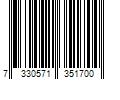 7 330571 351700